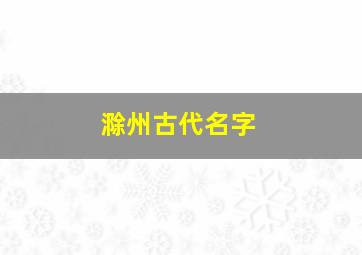 滁州古代名字